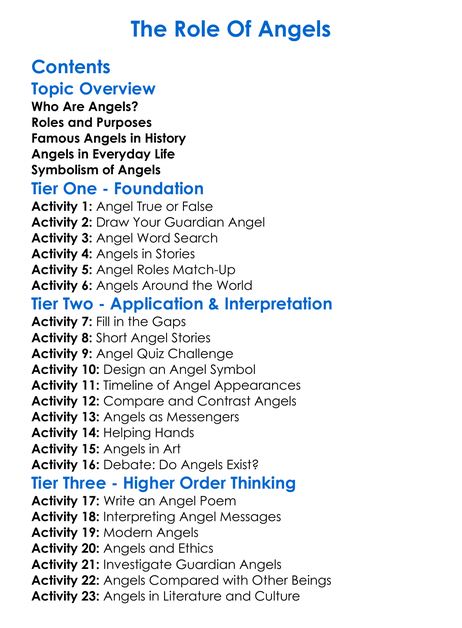 The Role Of Angels

Contents

Topic Overview

Who Are Angels?
Roles and Purposes
Famous Angels in History
Angels in Everyday Life
Symbolism of Angels

Tier One - Foundation

Activity 1: Angel True or False
Activity 2: Draw Your Guardian Angel
Activity 3: Angel Word Search
Activity 4: Angels in Stories
Activity 5: Angel Roles Match-Up
Activity 6: Angels Around the World

Tier Two - Application & Interpretation

Activity 7: Fill in the Gaps
Activity 8: Short Angel Stories
Activity 9: Angel Quiz Challenge
Activity 10: Design an Angel Symbol
Activity 11: Timeline of Angel Appearances
Activity 12: Compare and Contrast Angels
Activity 13: Angels as Messengers
Activity 14: Helping Hands
Activity 15: Angels in Art
Activity 16: Debate: Do Angels Exist?

Tier Three - Higher Order Thinking

Activity 17: Write an Angel Poem
Activity 18: Interpreting Angel Messages
Activity 19: Modern Angels
Activity 20: Angels and Ethics
Activity 21: Investigate Guardian Angels
Activity 22: Angels Compared with Other Beings
Activity 23: Angels in Literature and Culture